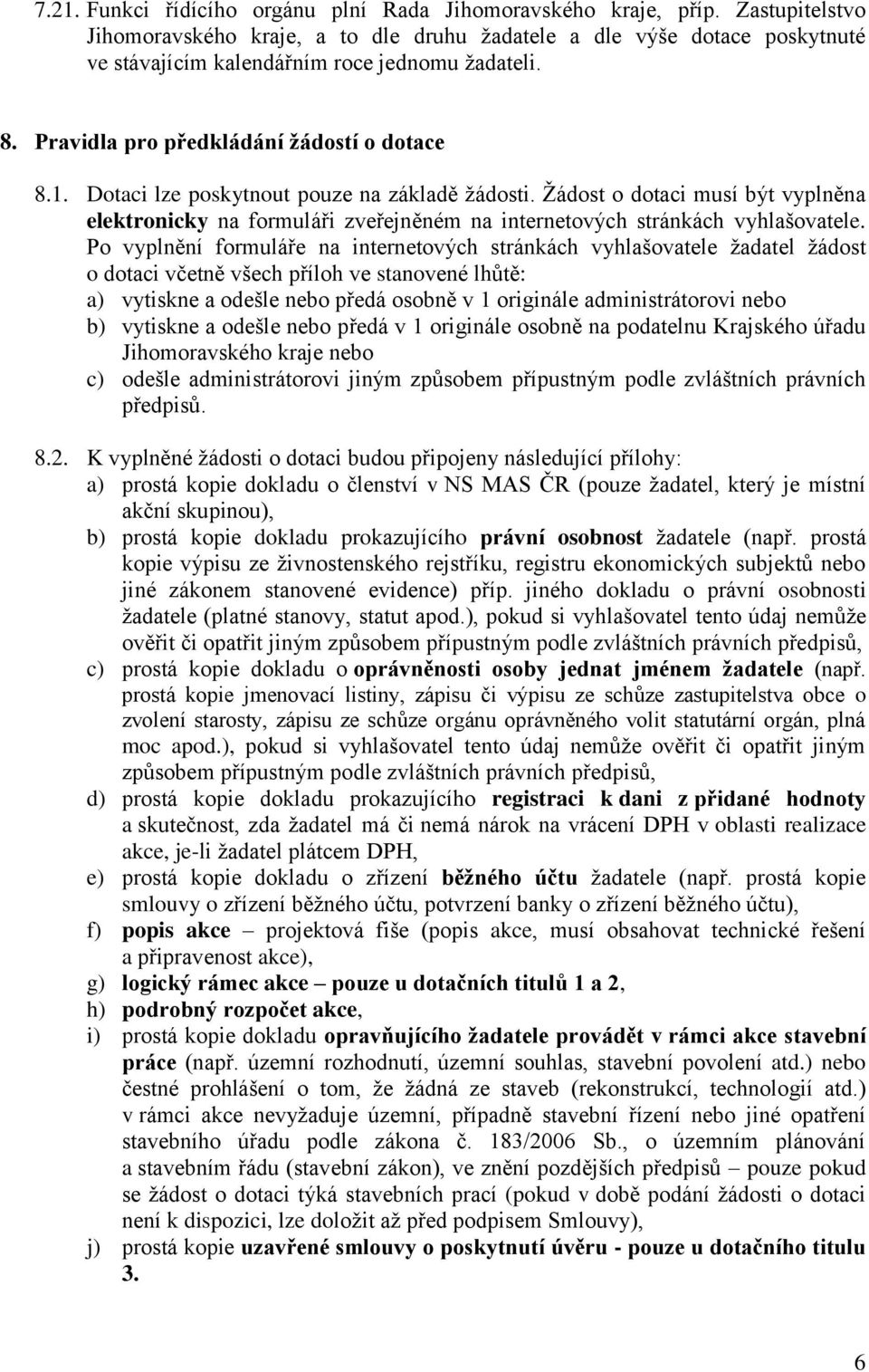 7.21. Funkci řídícího orgánu plní Rada Jihomoravského kraje, příp. Zastupitelstvo Jihomoravského kraje, a to dle druhu žadatele a dle výše dotace poskytnuté ve stávajícím kalendářním roce jednomu žadateli.

8. Pravidla pro předkládání žádostí o dotace

8.1. Dotaci lze poskytnout pouze na základě žádosti. Žádost o dotaci musí být vyplněna elektronicky na formuláři zveřejněném na internetových stránkách vyhlašovatele. Po vyplnění formuláře na internetových stránkách vyhlašovatele žadatel žádost o dotaci včetně všech příloh ve stanovené lhůtě:
a) vytiskne a odešle nebo předá osobně v 1 originále administrátorovi nebo
b) vytiskne a odešle nebo předá v 1 originále osobně na podatelnu Krajského úřadu Jihomoravského kraje nebo
c) odešle administrátorovi jiným způsobem přípustným podle zvláštních právních předpisů.

8.2. K vyplněné žádosti o dotaci budou připojeny následující přílohy:
a) prostá kopie dokladu o členství v NS MAS ČR (pouze žadatel, který je místní akční skupinou),
b) prostá kopie dokladu prokazujícího právní osobnost žadatele (např. prostá kopie výpisu ze živnostenského rejstříku, registru ekonomických subjektů nebo jiné zákonem stanovené evidence) příp. jiného dokladu o právní osobnosti žadatele (platné stanovy, statut apod.), pokud si vyhlašovatel tento údaj nemůže ověřit či opatřit jiným způsobem přípustným podle zvláštních právních předpisů,
c) prostá kopie dokladu o oprávněnosti osoby jednat jménem žadatele (např. prostá kopie jmenovací listiny, zápisu či výpisu ze schůze zastupitelstva obce o zvolení starosty, zápisu ze schůze orgánu oprávněného volit statutární orgán, plná moc apod.), pokud si vyhlašovatel tento údaj nemůže ověřit či opatřit jiným způsobem přípustným podle zvláštních právních předpisů,
d) prostá kopie dokladu prokazujícího registraci k dani z přidané hodnoty a skutečnost, zda žadatel má či nemá nárok na vrácení DPH v oblasti realizace akce, je-li žadatel plátcem DPH,
e) prostá kopie dokladu o zřízení běžného účtu žadatele (např. prostá kopie smlouvy o zřízení běžného účtu, potvrzení banky o zřízení běžného účtu),
f) popis akce – projektová fiše (popis akce, musí obsahovat technické řešení a připravenost akce),
g) logický rámec akce – pouze u dotačních titulů 1 a 2,
h) podrobný rozpočet akce,
i) prostá kopie dokladu opravňujícího žadatele provádět v rámci akce stavební práce (např. územní rozhodnutí, územní souhlas, stavební povolení atd.) nebo čestné prohlášení o tom, že žádná ze staveb (rekonstrukcí, technologií atd.) v rámci akce nevyžaduje územní, případně stavební řízení nebo jiné opatření stavebního úřadu podle zákona č. 183/2006 Sb., o územním plánování a stavebním řádu (stavební zákon), ve znění pozdějších předpisů – pouze pokud se žádost o dotaci týká stavebních prací (pokud v době podání žádosti o dotaci není k dispozici, lze doložit až před podpisem Smlouvy),
j) prostá kopie uzavřené smlouvy o poskytnutí úvěru - pouze u dotačního titulu 3.

6